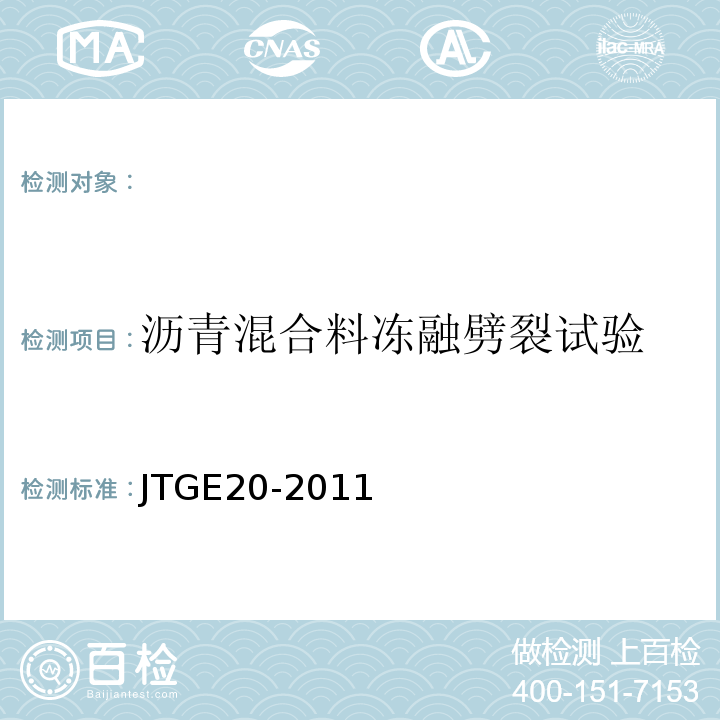 MA

CNAS

AL

ilac-MRA

检测对象：

检测项目：沥青混合料冻融劈裂试验

检测标准：JTGE20-2011

百检

Baijiantest.com

做检测 上百检

400-151-7153